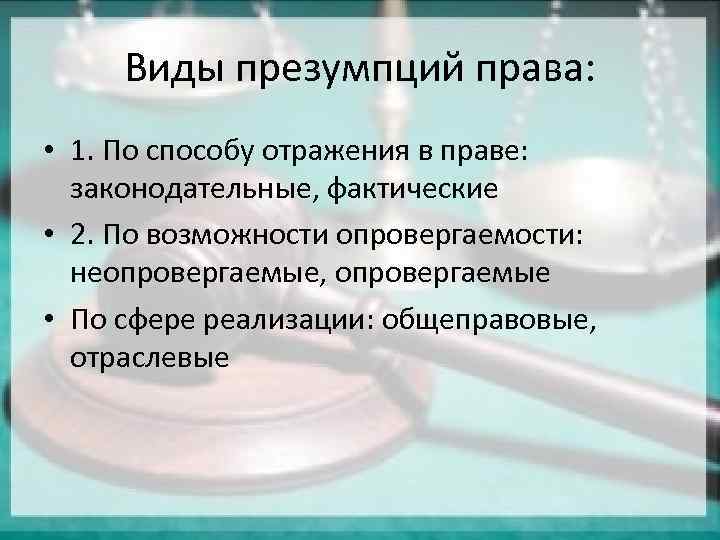 Виды презумпций права:

• 1. По способу отражения в праве: законодательные, фактические
• 2. По возможности опровергаемости: неопровергаемые, опровергаемые
• По сфере реализации: общеправовые, отраслевые